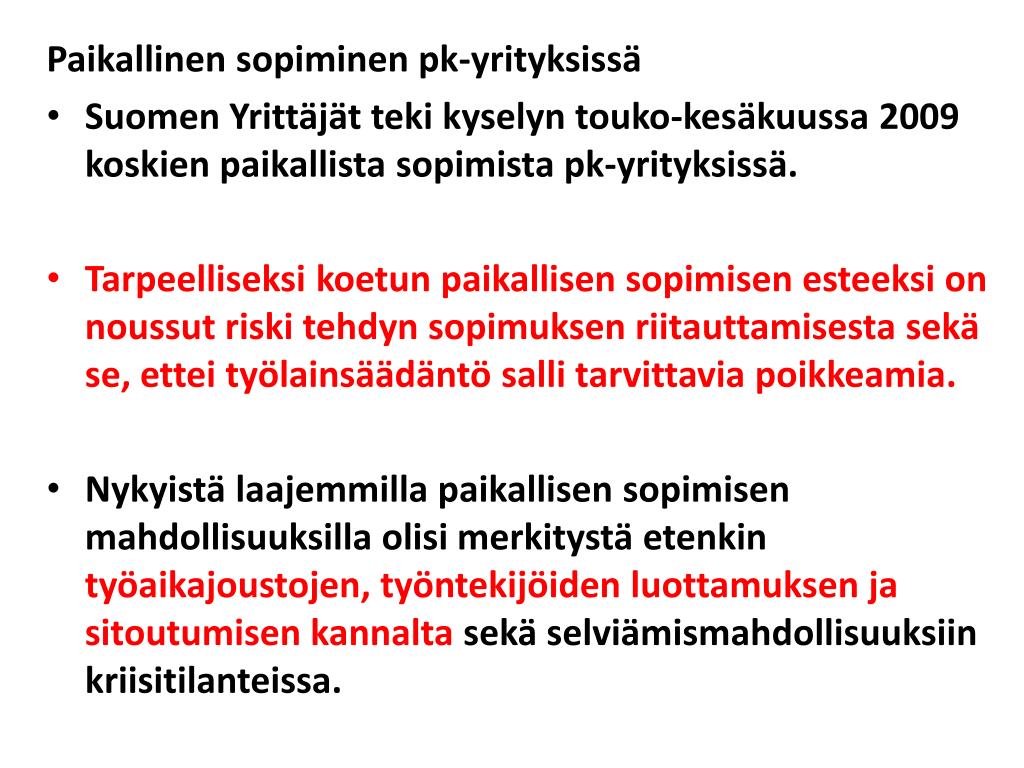 Paikallinen sopiminen pk-yrityksissä

• Suomen Yrittäjät teki kyselyn touko-kesäkuussa 2009 koskien paikallista sopimista pk-yrityksissä.

• Tarpeelliseksi koetun paikallisen sopimisen esteeksi on noussut riski tehdyn sopimuksen riitauttamisesta sekä se, ettei työlainsäädäntö salli tarvittavia poikkeamia.

• Nykyistä laajemmilla paikallisen sopimisen mahdollisuuksilla olisi merkitystä etenkin työaikajoustojen, työntekijöiden luottamuksen ja sitoutumisen kannalta sekä selviämismahdollisuuksiin kriisitilanteissa.